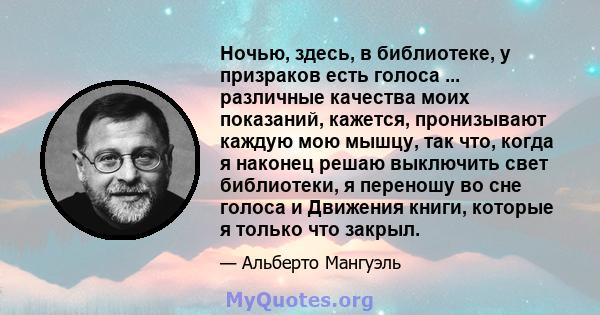 Ночью, здесь, в библиотеке, у призраков есть голоса ... различные качества моих показаний, кажется, пронизывают каждую мою мышцу, так что, когда я наконец решаю выключить свет библиотеки, я переношу во сне голоса и Движения книги, которые я только что закрыл.

— Альберто Мангуэль

MyQuotes.org